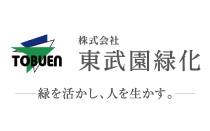 TOBUEN

株式会社
東武園緑化

緑を活かし、人を生かす。